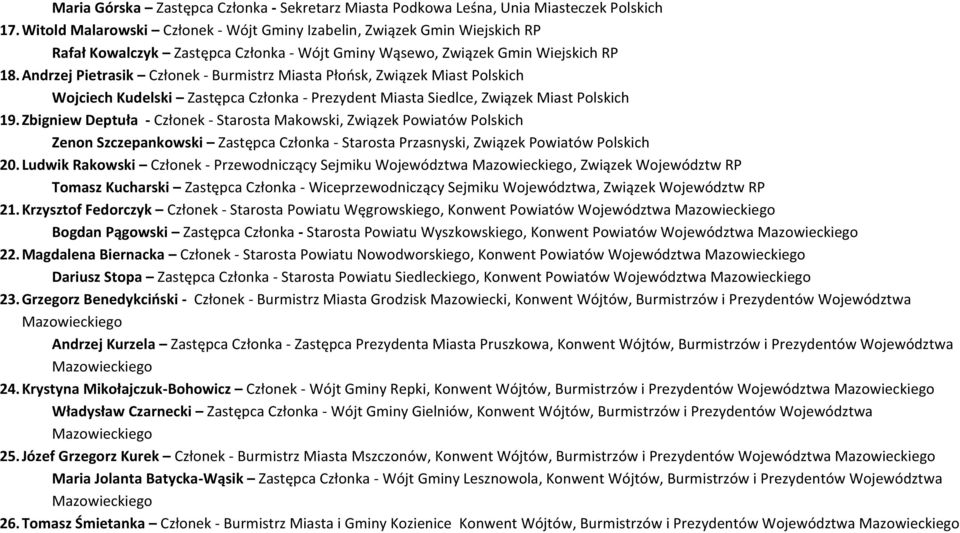 Maria Górska – Zastępca Członka - Sekretarz Miasta Podkowa Leśna, Unia Miasteczek Polskich

17. Witold Malarowski – Członek - Wójt Gminy Izabelin, Związek Gmin Wiejskich RP

Rafał Kowalczyk – Zastępca Członka - Wójt Gminy Wąsewo, Związek Gmin Wiejskich RP

18. Andrzej Pietrasik – Członek - Burmistrz Miasta Płońsk, Związek Miast Polskich

Wojciech Kudelski – Zastępca Członka - Prezydent Miasta Siedlce, Związek Miast Polskich

19. Zbigniew Deptuła - Członek - Starosta Makowski, Związek Powiatów Polskich

Zenon Szczepankowski – Zastępca Członka - Starosta Przasnyski, Związek Powiatów Polskich

20. Ludwik Rakowski – Członek - Przewodniczący Sejmiku Województwa Mazowieckiego, Związek Województw RP

Tomasz Kucharski – Zastępca Członka - Wiceprzewodniczący Sejmiku Województwa, Związek Województw RP

21. Krzysztof Fedorczyk – Członek - Starosta Powiatu Węgrowskiego, Konwent Powiatów Województwa Mazowieckiego

Bogdan Pągowski – Zastępca Członka - Starosta Powiatu Wyszkowskiego, Konwent Powiatów Województwa Mazowieckiego

22. Magdalena Biernacka – Członek - Starosta Powiatu Nowodworskiego, Konwent Powiatów Województwa Mazowieckiego

Dariusz Stopa – Zastępca Członka - Starosta Powiatu Siedleckiego, Konwent Powiatów Województwa Mazowieckiego

23. Grzegorz Benedykciński - Członek - Burmistrz Miasta Grodzisk Mazowiecki, Konwent Wójtów, Burmistrzów i Prezydentów Województwa Mazowieckiego

Andrzej Kurzela – Zastępca Członka - Zastępca Prezydenta Miasta Pruszkowa, Konwent Wójtów, Burmistrzów i Prezydentów Województwa Mazowieckiego

24. Krystyna Mikołajczuk-Bohowicz – Członek - Wójt Gminy Repki, Konwent Wójtów, Burmistrzów i Prezydentów Województwa Mazowieckiego

Władysław Czarnecki – Zastępca Członka - Wójt Gminy Gielniów, Konwent Wójtów, Burmistrzów i Prezydentów Województwa Mazowieckiego

25. Józef Grzegorz Kurek – Członek - Burmistrz Miasta Mszczonów, Konwent Wójtów, Burmistrzów i Prezydentów Województwa Mazowieckiego

Maria Jolanta Batycka-Wąsik – Zastępca Członka - Wójt Gminy Lesznowola, Konwent Wójtów, Burmistrzów i Prezydentów Województwa Mazowieckiego

26. Tomasz Śmietanka – Członek - Burmistrz Miasta i Gminy Kozienice Konwent Wójtów, Burmistrzów i Prezydentów Województwa Mazowieckiego